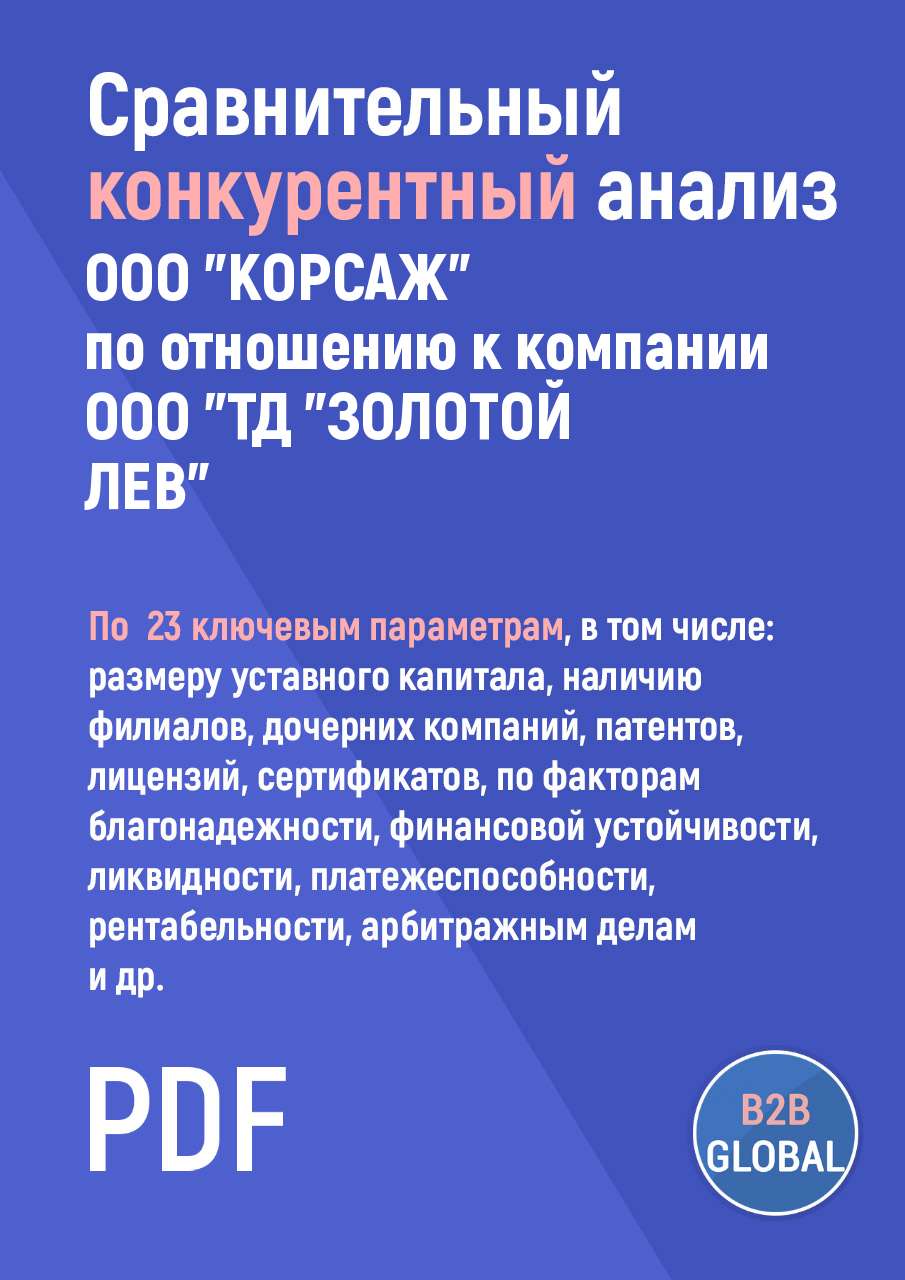 Сравнительный конкурентный анализ ООО "КОРСАЖ" по отношению к компании ООО "ТД "ЗОЛОТОЙ ЛЕВ"

По 23 ключевым параметрам, в том числе: размеру уставного капитала, наличию филиалов, дочерних компаний, патентов, лицензий, сертификатов, по факторам благонадежности, финансовой устойчивости, ликвидности, платежеспособности, рентабельности, арбитражным делам и др.

PDF

B2B GLOBAL